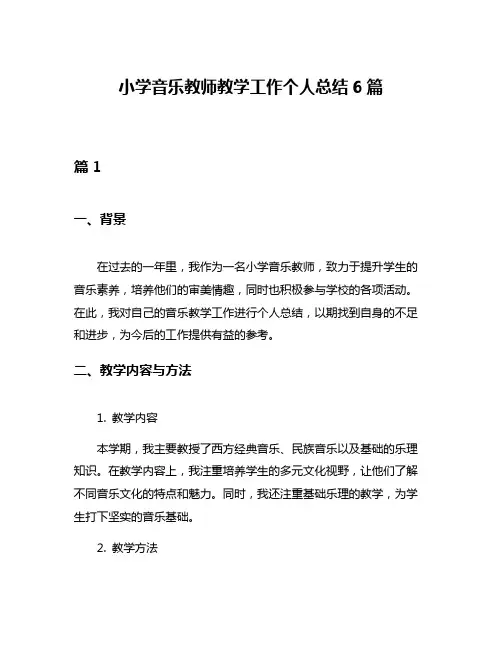 小学音乐教师教学工作个人总结 6 篇

篇 1

一、背景

在过去的一年里，我作为一名小学音乐教师，致力于提升学生的音乐素养，培养他们的审美情趣，同时也积极参与学校的各项活动。在此，我对自己的音乐教学工作进行个人总结，以期找到自身的不足和进步，为今后的工作提供有益的参考。

二、教学内容与方法

1. 教学内容

本学期，我主要教授了西方经典音乐、民族音乐以及基础的乐理知识。在教学内容上，我注重培养学生的多元文化视野，让他们了解不同音乐文化的特点和魅力。同时，我还注重基础乐理的教学，为学生打下坚实的音乐基础。

2. 教学方法